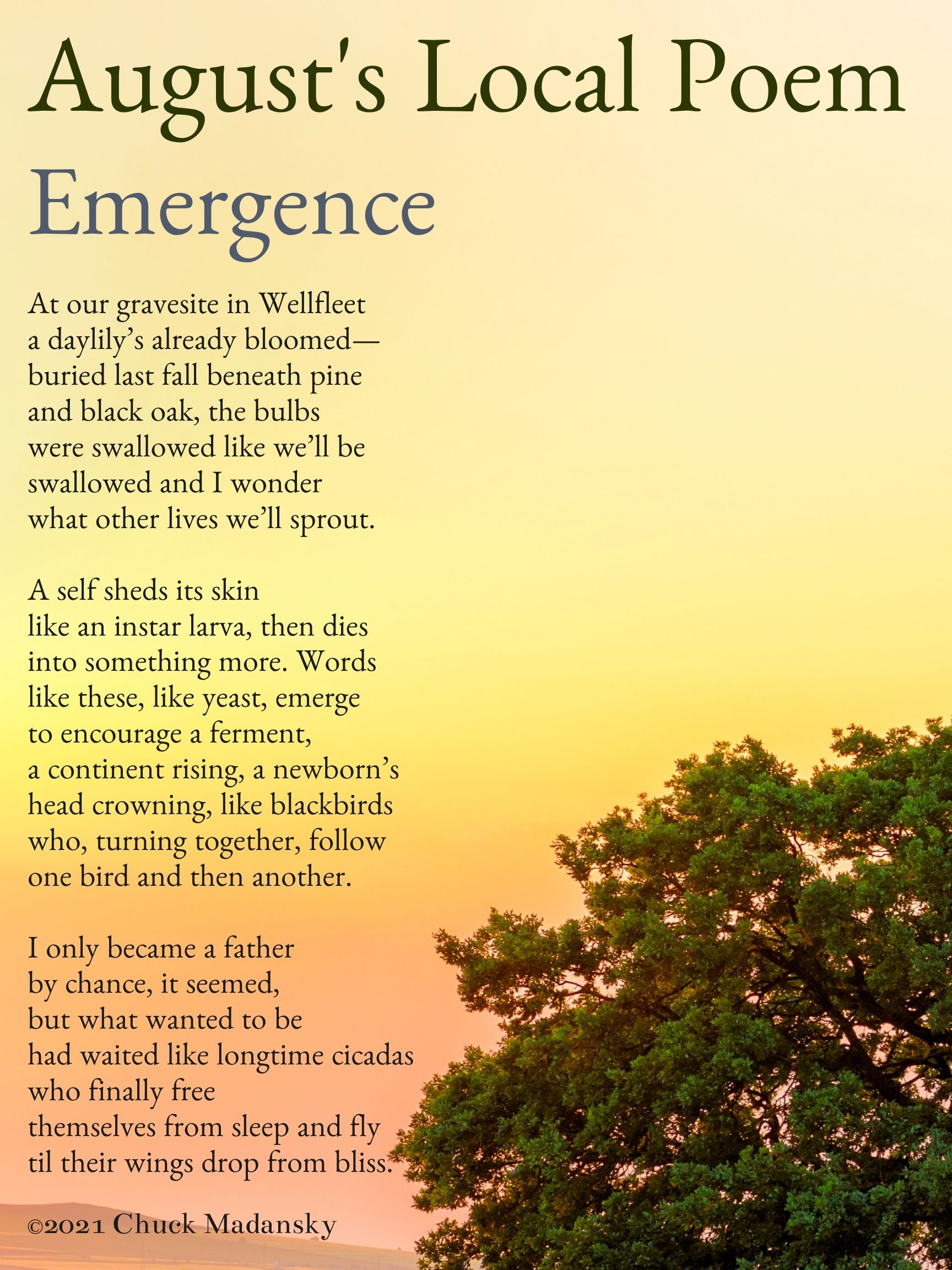 August's Local Poem

Emergence

At our gravesite in Wellfleet
a daylily’s already bloomed—
buried last fall beneath pine
and black oak, the bulbs
were swallowed like we’ll be
swallowed and I wonder
what other lives we’ll sprout.

A self sheds its skin
like an instar larva, then dies
into something more. Words
like these, like yeast, emerge
to encourage a ferment,
a continent rising, a newborn’s
head crowning, like blackbirds
who, turning together, follow
one bird and then another.

I only became a father
by chance, it seemed,
but what wanted to be
had waited like longtime cicadas
who finally free
themselves from sleep and fly
til their wings drop from bliss.

©2021 Chuck Madansky